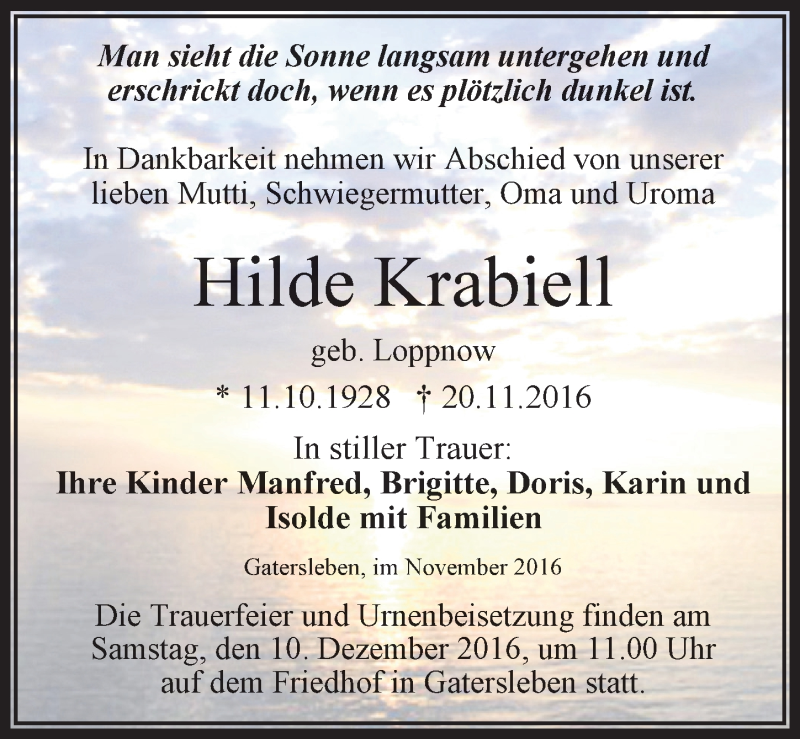 Man sieht die Sonne langsam untergehen und erschrickt doch, wenn es plötzlich dunkel ist.

In Dankbarkeit nehmen wir Abschied von unserer lieben Mutti, Schwiegermutter, Oma und Uroma

Hilde Krabiell

geb. Loppnow

* 11.10.1928 † 20.11.2016

In stiller Trauer:
Ihre Kinder Manfred, Brigitte, Doris, Karin und Isolde mit Familien

Gatersleben, im November 2016

Die Trauerfeier und Urnenbeisetzung finden am Samstag, den 10. Dezember 2016, um 11.00 Uhr auf dem Friedhof in Gatersleben statt.